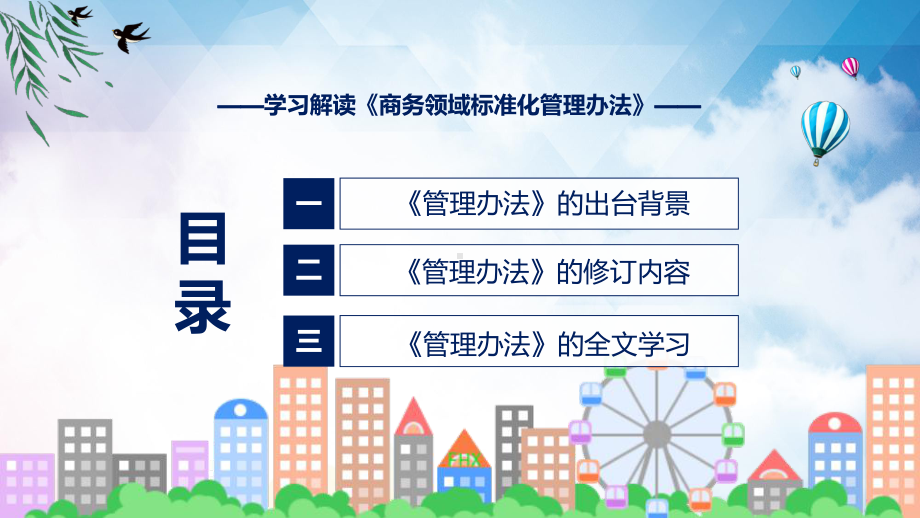 ——学习解读《商务领域标准化管理办法》——

目录

一 《管理办法》的出台背景

二 《管理办法》的修订内容

三 《管理办法》的全文学习

FHX